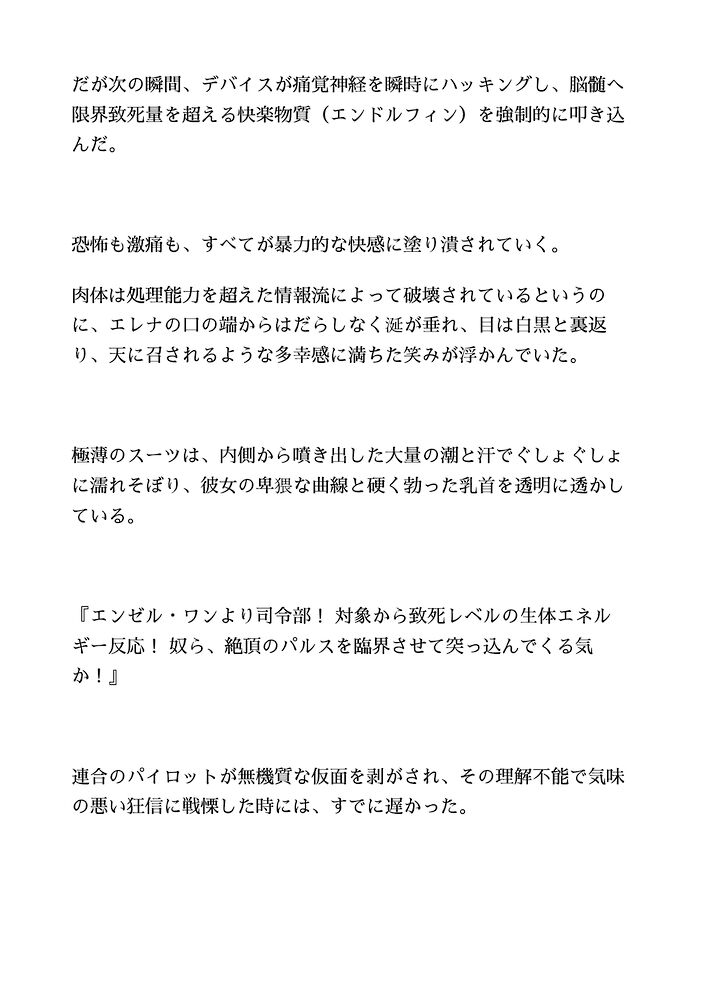 だが次の瞬間、デバイスが痛覚神経を瞬時にハッキングし、脳髄へ限界致死量を超える快楽物質（エンドルフィン）を強制的に叩き込んだ。

恐怖も激痛も、すべてが暴力的な快感に塗り潰されていく。

肉体は処理能力を超えた情報流によって破壊されているというのに、エレナの口の端からはだらしなく涎が垂れ、目は白黒と裏返り、天に召されるような多幸感に満ちた笑みが浮かんでいた。

極薄のスーツは、内側から噴き出した大量の潮と汗でぐしょぐしょに濡れそぼり、彼女の卑猥な曲線と硬く勃った乳首を透明に透かしている。

『エンゼル・ワンより司令部！ 対象から致死レベルの生体エネルギー反応！ 奴ら、絶頂のパルスを臨界させて突っ込んでくる気か！』

連合のパイロットが無機質な仮面を剥がされ、その理解不能で気味の悪い狂信に戦慄した時には、すでに遅かった。